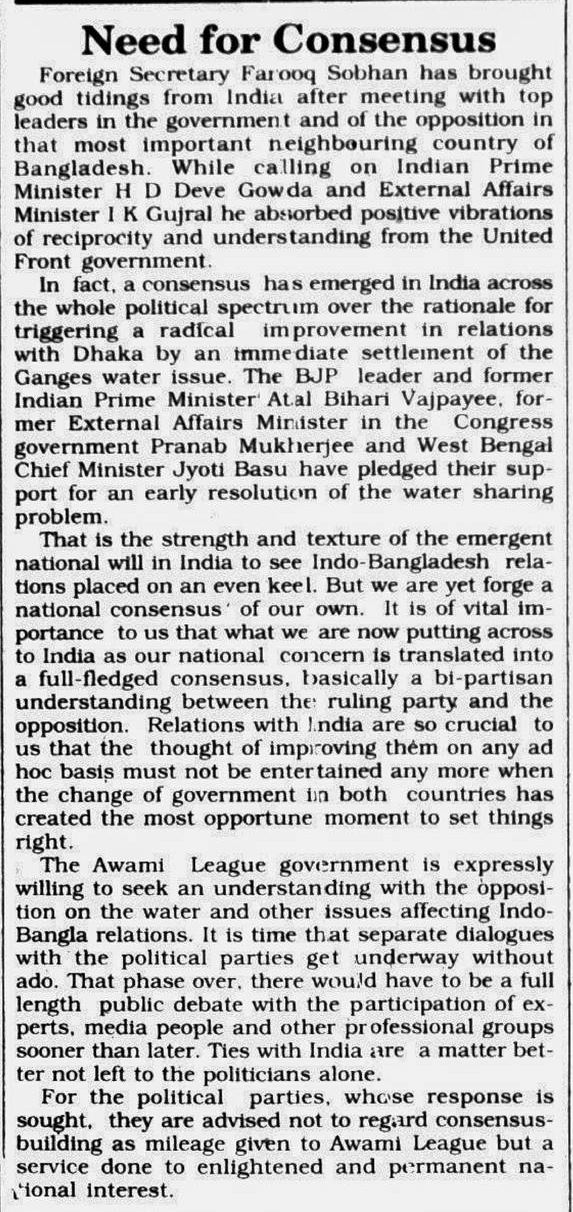 Need for Consensus

Foreign Secretary Farooq Sobhan has brought good tidings from India after meeting with top leaders in the government and of the opposition in that most important neighbouring country of Bangladesh. While calling on Indian Prime Minister H D Deve Gowda and External Affairs Minister I K Gujral he absorbed positive vibrations of reciprocity and understanding from the United Front government.

In fact, a consensus has emerged in India across the whole political spectrum over the rationale for triggering a radical improvement in relations with Dhaka by an immediate settlement of the Ganges water issue. The BJP leader and former Indian Prime Minister Atal Bihari Vajpayee, former External Affairs Minister in the Congress government Pranab Mukherjee and West Bengal Chief Minister Jyoti Basu have pledged their support for an early resolution of the water sharing problem.

That is the strength and texture of the emergent national will in India to see Indo-Bangladesh relations placed on an even keel. But we are yet forge a national consensus' of our own. It is of vital importance to us that what we are now putting across to India as our national concern is translated into a full-fledged consensus, basically a bi-partisan understanding between the ruling party and the opposition. Relations with India are so crucial to us that the thought of improving them on any ad hoc basis must not be entertained any more when the change of government in both countries has created the most opportune moment to set things right.

The Awami League government is expressly willing to seek an understanding with the opposition on the water and other issues affecting Indo-Bangla relations. It is time that separate dialogues with the political parties get underway without ado. That phase over, there would have to be a full length public debate with the participation of experts, media people and other professional groups sooner than later. Ties with India are a matter better not left to the politicians alone.

For the political parties, whose response is sought, they are advised not to regard consensus-building as mileage given to Awami League but a service done to enlightened and permanent national interest.